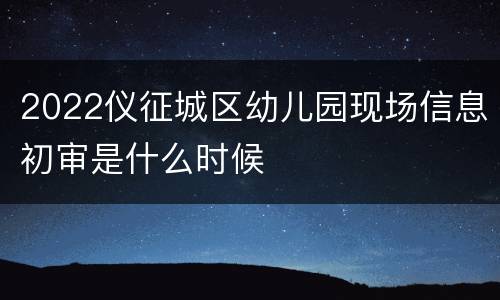 2022仪征城区幼儿园现场信息初审是什么时候